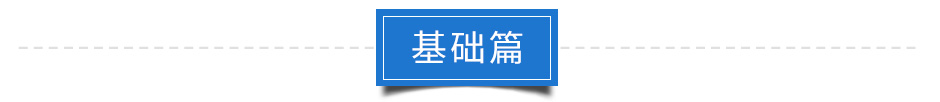 基础篇